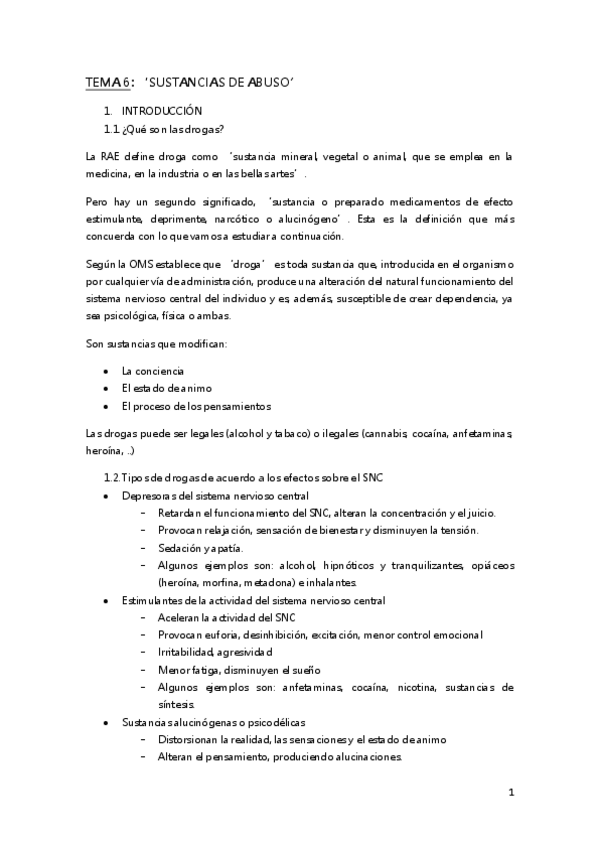 TEMA 6: 'SUSTANCIAS DE ABUSO'

1. INTRODUCCIÓN
1.1 ¿Qué son las drogas?

La RAE define droga como 'sustancia mineral, vegetal o animal, que se emplea en la medicina, en la industria o en las bellas artes'.

Pero hay un segundo significado, 'sustancia o preparado medicamentos de efecto estimulante, deprimente, narcótico o alucinógeno'. Esta es la definición que más concuerda con lo que vamos a estudiar a continuación.

Según la OMS establece que 'droga' es toda sustancia que, introducida en el organismo por cualquier vía de administración, produce una alteración del natural funcionamiento del sistema nervioso central del individuo y es, además, susceptible de crear dependencia, ya sea psicológica, física o ambas.

Son sustancias que modifican:

• La conciencia
• El estado de animo
• El proceso de los pensamientos

Las drogas puede ser legales (alcohol y tabaco) o ilegales (cannabis, cocaína, anfetaminas, heroína, ..)

1.2. Tipos de drogas de acuerdo a los efectos sobre el SNC
• Depresoras del sistema nervioso central
- Retardan el funcionamiento del SNC, alteran la concentración y el juicio.
- Provocan relajación, sensación de bienestar y disminuyen la tensión.
- Sedación y apatía.
- Algunos ejemplos son: alcohol, hipnóticos y tranquilizantes, opiáceos (heroína, morfina, metadona) e inhalantes.
• Estimulantes de la actividad del sistema nervioso central
- Aceleran la actividad del SNC
- Provocan euforia, desinhibición, excitación, menor control emocional
- Irritabilidad, agresividad
- Menor fatiga, disminuyen el sueño
- Algunos ejemplos son: anfetaminas, cocaína, nicotina, sustancias de síntesis.
• Sustancias alucinógenas o psicodélicas
- Distorsionan la realidad, las sensaciones y el estado de animo
- Alteran el pensamiento, produciendo alucinaciones.

1